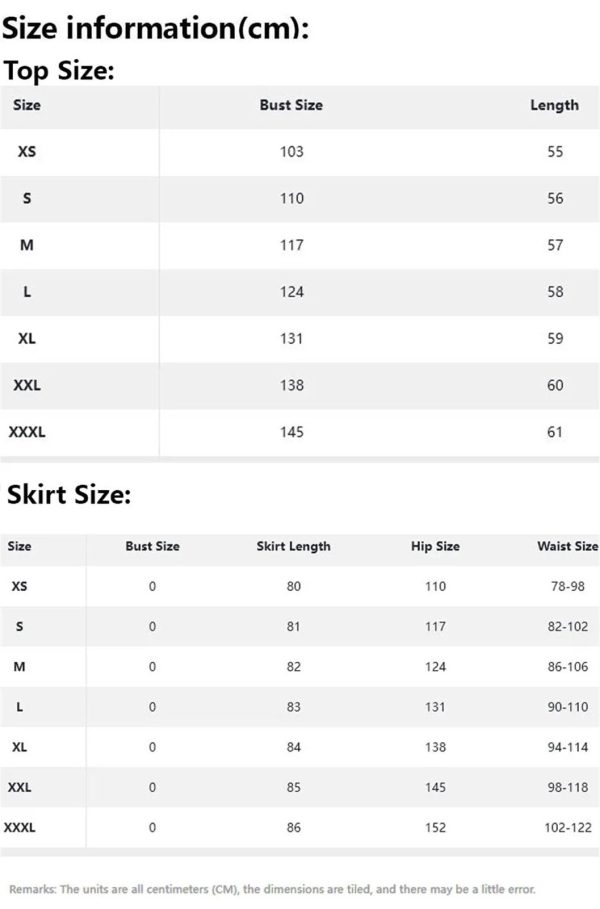 Size information(cm):

Top Size:

| Size | Bust Size | Length |
|---|---|---|
| XS | 103 | 55 |
| S | 110 | 56 |
| M | 117 | 57 |
| L | 124 | 58 |
| XL | 131 | 59 |
| XXL | 138 | 60 |
| XXXL | 145 | 61 |

Skirt Size:

| Size | Bust Size | Skirt Length | Hip Size | Waist Size |
|---|---|---|---|---|
| XS | 0 | 80 | 110 | 78-98 |
| S | 0 | 81 | 117 | 82-102 |
| M | 0 | 82 | 124 | 86-106 |
| L | 0 | 83 | 131 | 90-110 |
| XL | 0 | 84 | 138 | 94-114 |
| XXL | 0 | 85 | 145 | 98-118 |
| XXXL | 0 | 86 | 152 | 102-122 |

Remarks: The units are all centimeters (CM), the dimensions are tiled, and there may be a little error.